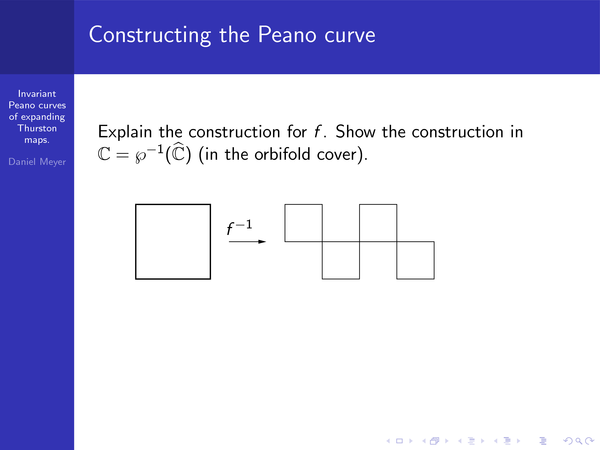 Constructing the Peano curve

Invariant Peano curves of expanding Thurston maps.

Daniel Meyer

Explain the construction for $f$. Show the construction in $\mathbb{C} = \wp^{-1}(\widehat{\mathbb{C}})$ (in the orbifold cover).

$f^{-1}$